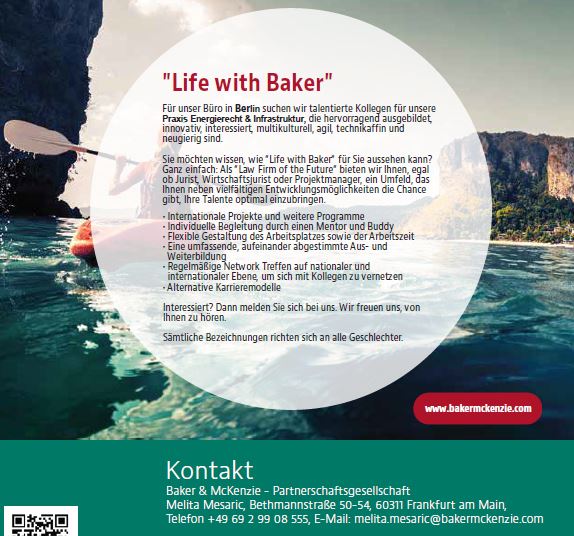 "Life with Baker"

Für unser Büro in Berlin suchen wir talentierte Kollegen für unsere Praxis Energierecht & Infrastruktur, die hervorragend ausgebildet, innovativ, interessiert, multikulturell, agil, technikaffin und neugierig sind.

Sie möchten wissen, wie "Life with Baker" für Sie aussehen kann? Ganz einfach: Als "Law Firm of the Future" bieten wir Ihnen, egal ob Jurist, Wirtschaftsjurist oder Projektmanager, ein Umfeld, das Ihnen neben vielfältigen Entwicklungsmöglichkeiten die Chance gibt, Ihre Talente optimal einzubringen.

· Internationale Projekte und weitere Programme
· Individuelle Begleitung durch einen Mentor und Buddy
· Flexible Gestaltung des Arbeitsplatzes sowie der Arbeitszeit
· Eine umfassende, aufeinander abgestimmte Aus- und Weiterbildung
· Regelmäßige Network Treffen auf nationaler und internationaler Ebene, um sich mit Kollegen zu vernetzen
· Alternative Karrieremodelle

Interessiert? Dann melden Sie sich bei uns. Wir freuen uns, von Ihnen zu hören.

Sämtliche Bezeichnungen richten sich an alle Geschlechter.

www.bakermckenzie.com

Kontakt
Baker & McKenzie – Partnerschaftsgesellschaft
Melita Mesaric, Bethmannstraße 50-54, 60311 Frankfurt am Main,
Telefon +49 69 2 99 08 555, E-Mail: melita.mesaric@bakermckenzie.com